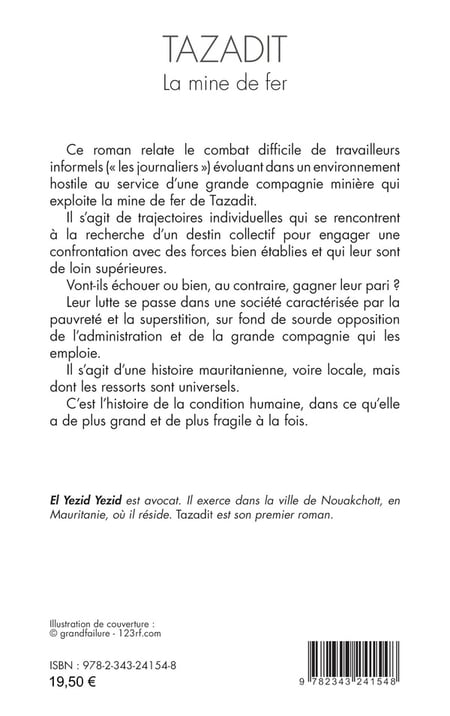 TAZADIT
La mine de fer

Ce roman relate le combat difficile de travailleurs informels (« les journaliers ») évoluant dans un environnement hostile au service d'une grande compagnie minière qui exploite la mine de fer de Tazadit.

Il s'agit de trajectoires individuelles qui se rencontrent à la recherche d'un destin collectif pour engager une confrontation avec des forces bien établies et qui leur sont de loin supérieures.

Vont-ils échouer ou bien, au contraire, gagner leur pari ?

Leur lutte se passe dans une société caractérisée par la pauvreté et la superstition, sur fond de sourde opposition de l'administration et de la grande compagnie qui les emploie.

Il s'agit d'une histoire mauritanienne, voire locale, mais dont les ressorts sont universels.

C'est l'histoire de la condition humaine, dans ce qu'elle a de plus grand et de plus fragile à la fois.

El Yezid Yezid est avocat. Il exerce dans la ville de Nouakchott, en Mauritanie, où il réside. Tazadit est son premier roman.

Illustration de couverture :
© grandfailure - 123rf.com

ISBN : 978-2-343-24154-8
19,50 €

9 782343 241548